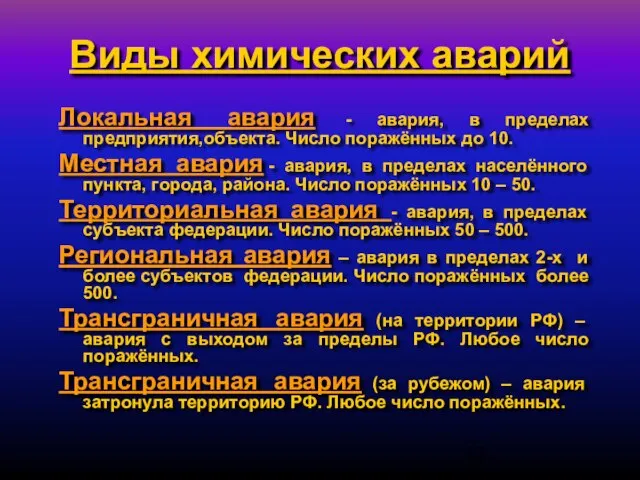 Виды химических аварий

Локальная авария - авария, в пределах предприятия,объекта. Число поражённых до 10.

Местная авария - авария, в пределах населённого пункта, города, района. Число поражённых 10 – 50.

Территориальная авария - авария, в пределах субъекта федерации. Число поражённых 50 – 500.

Региональная авария – авария в пределах 2-х и более субъектов федерации. Число поражённых более 500.

Трансграничная авария (на территории РФ) – авария с выходом за пределы РФ. Любое число поражённых.

Трансграничная авария (за рубежом) – авария затронула территорию РФ. Любое число поражённых.